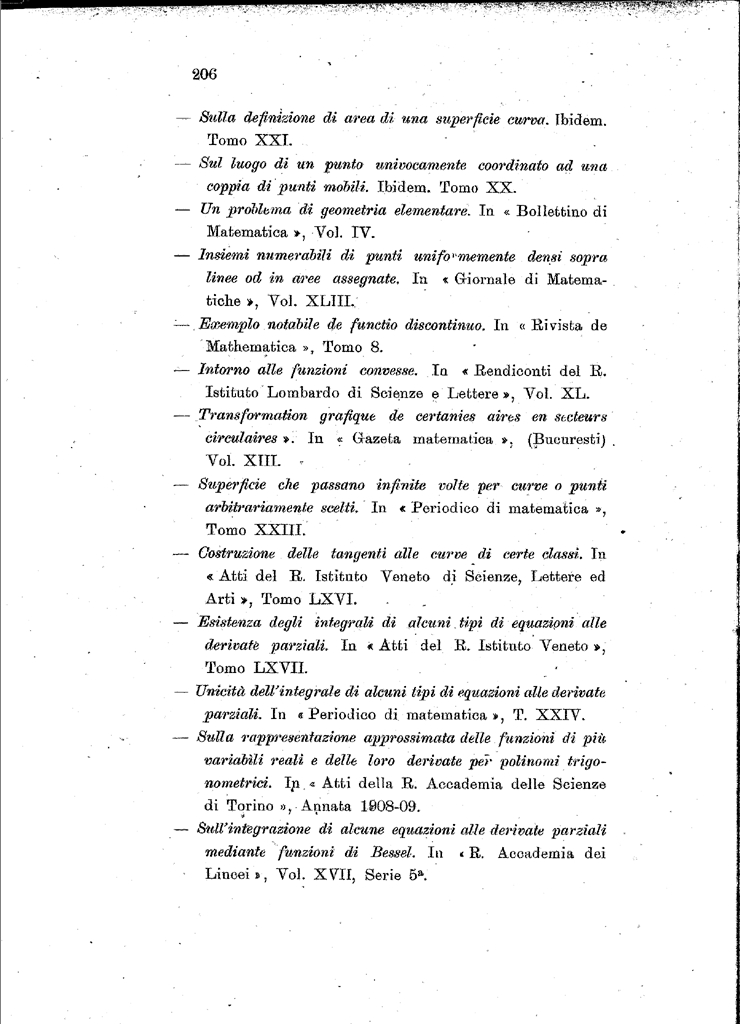 206

— Sulla definizione di area di una superficie curva. Ibidem. Tomo XXI.

— Sul luogo di un punto univocamente coordinato ad una coppia di punti mobili. Ibidem. Tomo XX.

— Un problema di geometria elementare. In « Bollettino di Matematica », Vol. IV.

— Insiemi numerabili di punti uniformemente densi sopra linee od in aree assegnate. In « Giornale di Matematiche », Vol. XLIII.

— Exemplo notabile de functio discontinuo. In « Rivista de Mathematica », Tomo 8.

— Intorno alle funzioni convesse. In « Rendiconti del R. Istituto Lombardo di Scienze e Lettere », Vol. XL.

— Transformation grafique de certanies aires en secteurs circulaires ». In « Gazeta matematica », (Bucuresti) Vol. XIII.

— Superficie che passano infinite volte per curve o punti arbitrariamente scelti. In « Periodico di matematica », Tomo XXIII.

— Costruzione delle tangenti alle curve di certe classi. In « Atti del R. Istituto Veneto di Scienze, Lettere ed Arti », Tomo LXVI.

— Esistenza degli integrali di alcuni tipi di equazioni alle derivate parziali. In « Atti del R. Istituto Veneto », Tomo LXVII.

— Unicità dell'integrale di alcuni tipi di equazioni alle derivate parziali. In « Periodico di matematica », T. XXIV.

— Sulla rappresentazione approssimata delle funzioni di più variabili reali e delle loro derivate per polinomi trigonometrici. In « Atti della R. Accademia delle Scienze di Torino », Annata 1908-09.

— Sull'integrazione di alcune equazioni alle derivate parziali mediante funzioni di Bessel. In « R. Accademia dei Lincei », Vol. XVII, Serie 5ª.